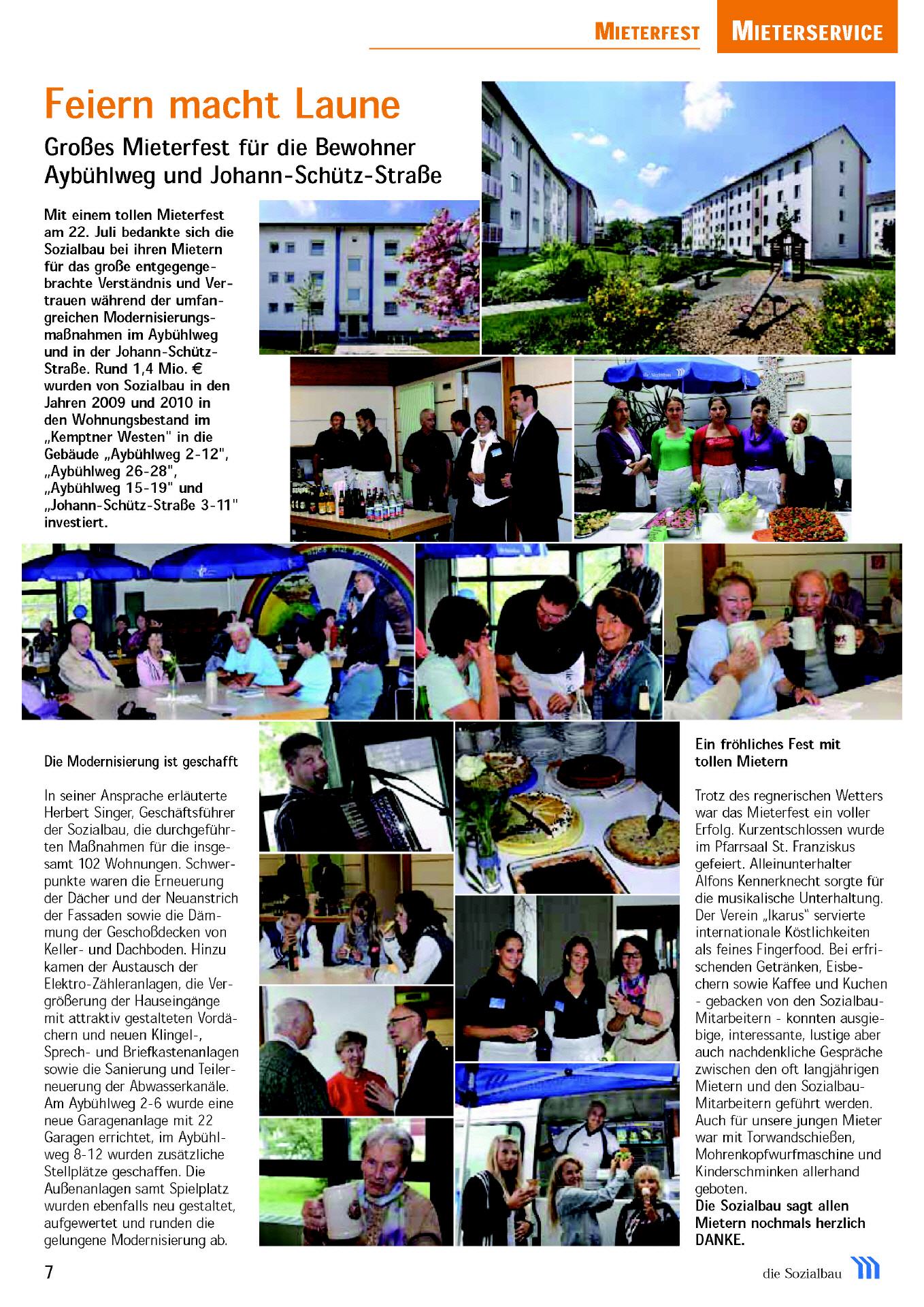 MIETERFEST MIETERSERVICE

Feiern macht Laune

Großes Mieterfest für die Bewohner Aybühlweg und Johann-Schütz-Straße

Mit einem tollen Mieterfest am 22. Juli bedankte sich die Sozialbau bei ihren Mietern für das große entgegengebrachte Verständnis und Vertrauen während der umfangreichen Modernisierungsmaßnahmen im Aybühlweg und in der Johann-Schütz-Straße. Rund 1,4 Mio. € wurden von Sozialbau in den Jahren 2009 und 2010 in den Wohnungsbestand im „Kemptner Westen" in die Gebäude „Aybühlweg 2-12", „Aybühlweg 26-28", „Aybühlweg 15-19" und „Johann-Schütz-Straße 3-11" investiert.

Die Modernisierung ist geschafft

In seiner Ansprache erläuterte Herbert Singer, Geschäftsführer der Sozialbau, die durchgeführten Maßnahmen für die insgesamt 102 Wohnungen. Schwerpunkte waren die Erneuerung der Dächer und der Neuanstrich der Fassaden sowie die Dämmung der Geschoßdecken von Keller- und Dachboden. Hinzu kamen der Austausch der Elektro-Zähleranlagen, die Vergrößerung der Hauseingänge mit attraktiv gestalteten Vordächern und neuen Klingel-, Sprech- und Briefkastenanlagen sowie die Sanierung und Teilerneuerung der Abwasserkanäle. Am Aybühlweg 2-6 wurde eine neue Garagenanlage mit 22 Garagen errichtet, im Aybühlweg 8-12 wurden zusätzliche Stellplätze geschaffen. Die Außenanlagen samt Spielplatz wurden ebenfalls neu gestaltet, aufgewertet und runden die gelungene Modernisierung ab.

Ein fröhliches Fest mit tollen Mietern

Trotz des regnerischen Wetters war das Mieterfest ein voller Erfolg. Kurzentschlossen wurde im Pfarrsaal St. Franziskus gefeiert. Alleinunterhalter Alfons Kennerknecht sorgte für die musikalische Unterhaltung. Der Verein „Ikarus" servierte internationale Köstlichkeiten als feines Fingerfood. Bei erfrischenden Getränken, Eisbechern sowie Kaffee und Kuchen - gebacken von den Sozialbau-Mitarbeitern - konnten ausgiebige, interessante, lustige aber auch nachdenkliche Gespräche zwischen den oft langjährigen Mietern und den Sozialbau-Mitarbeitern geführt werden. Auch für unsere jungen Mieter war mit Torwandschießen, Mohrenkopfwurfmaschine und Kinderschminken allerhand geboten.
Die Sozialbau sagt allen Mietern nochmals herzlich DANKE.

7

die Sozialbau